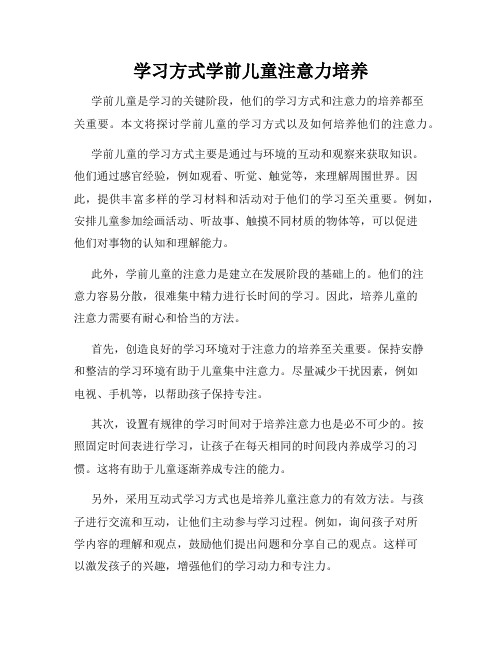 学习方式学前儿童注意力培养

学前儿童是学习的关键阶段，他们的学习方式和注意力的培养都至关重要。本文将探讨学前儿童的学习方式以及如何培养他们的注意力。

学前儿童的学习方式主要是通过与环境的互动和观察来获取知识。他们通过感官经验，例如观看、听觉、触觉等，来理解周围世界。因此，提供丰富多样的学习材料和活动对于他们的学习至关重要。例如，安排儿童参加绘画活动、听故事、触摸不同材质的物体等，可以促进他们对事物的认知和理解能力。

此外，学前儿童的注意力是建立在发展阶段的基础上的。他们的注意力容易分散，很难集中精力进行长时间的学习。因此，培养儿童的注意力需要有耐心和恰当的方法。

首先，创造良好的学习环境对于注意力的培养至关重要。保持安静和整洁的学习环境有助于儿童集中注意力。尽量减少干扰因素，例如电视、手机等，以帮助孩子保持专注。

其次，设置有规律的学习时间对于培养注意力也是必不可少的。按照固定时间表进行学习，让孩子在每天相同的时间段内养成学习的习惯。这将有助于儿童逐渐养成专注的能力。

另外，采用互动式学习方式也是培养儿童注意力的有效方法。与孩子进行交流和互动，让他们主动参与学习过程。例如，询问孩子对所学内容的理解和观点，鼓励他们提出问题和分享自己的观点。这样可以激发孩子的兴趣，增强他们的学习动力和专注力。